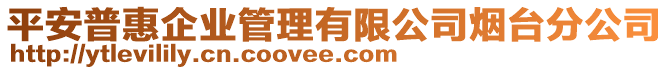 平安普惠企业管理有限公司烟台分公司
http://ytlevilily.cn.coovee.com